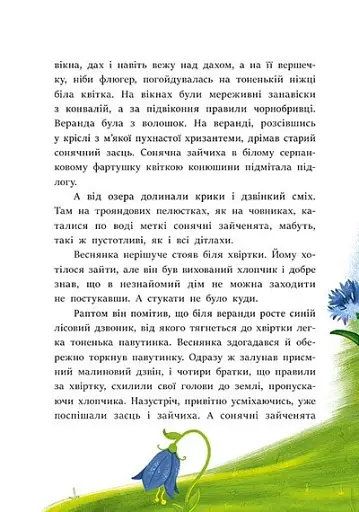 вікна, дах і навіть вежу над дахом, а на її вершечку, ніби флюгер, погойдувалась на тоненькій ніжці біла квітка. На вікнах були мереживні занавіски з конвалій, а за підвіконня правили чорнобривці. Веранда була з волошок. На веранді, розсівшись у кріслі з м'якої пухнастої хризантеми, дрімав старий сонячний заєць. Сонячна зайчиха в білому серпанковому фартушку квіткою конюшини підмітала підлогу.

А від озера долинали крики і дзвінкий сміх. Там на трояндових пелюстках, як на човниках, каталися по воді меткі сонячні зайченята, мабуть, такі ж пустотливі, як і всі дітлахи.

Веснянка нерішуче стояв біля хвіртки. Йому хотілося зайти, але він був вихований хлопчик і добре знав, що в незнайомий дім не можна заходити не постукавши. А стукати не було куди.

Раптом він помітив, що біля веранди росте синій лісовий дзвоник, від якого тягнеться до хвіртки легка тоненька павутинка. Веснянка здогадався й обережно торкнув павутинку. Одразу ж залунав приємний малиновий дзвін, і чотири братки, що правили за хвіртку, схилили свої голови до землі, пропускаючи хлопчика. Назустріч, привітно усміхаючись, уже поспішали заєць і зайчиха. А сонячні зайченята